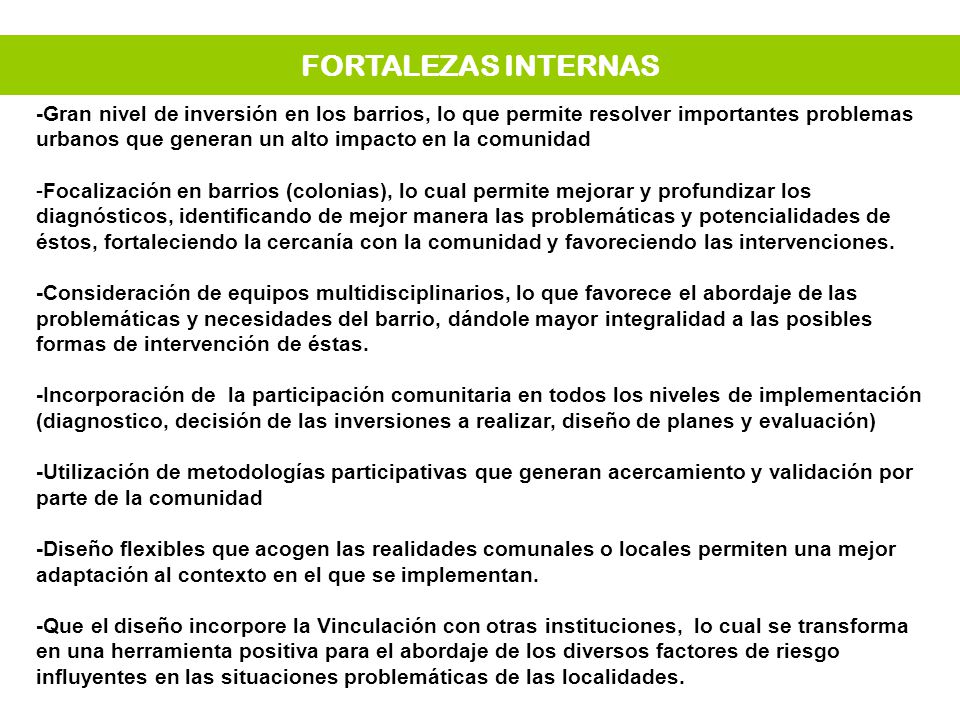 FORTALEZAS INTERNAS

-Gran nivel de inversión en los barrios, lo que permite resolver importantes problemas urbanos que generan un alto impacto en la comunidad

-Focalización en barrios (colonias), lo cual permite mejorar y profundizar los diagnósticos, identificando de mejor manera las problemáticas y potencialidades de éstos, fortaleciendo la cercanía con la comunidad y favoreciendo las intervenciones.

-Consideración de equipos multidisciplinarios, lo que favorece el abordaje de las problemáticas y necesidades del barrio, dándole mayor integralidad a las posibles formas de intervención de éstas.

-Incorporación de la participación comunitaria en todos los niveles de implementación (diagnostico, decisión de las inversiones a realizar, diseño de planes y evaluación)

-Utilización de metodologías participativas que generan acercamiento y validación por parte de la comunidad

-Diseño flexibles que acogen las realidades comunales o locales permiten una mejor adaptación al contexto en el que se implementan.

-Que el diseño incorpore la Vinculación con otras instituciones, lo cual se transforma en una herramienta positiva para el abordaje de los diversos factores de riesgo influyentes en las situaciones problemáticas de las localidades.